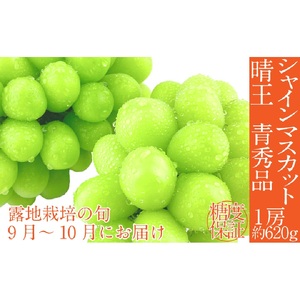 シャインマスカット
晴王　青秀品

1房
約620g

糖度保証

露地栽培の旬
９月～10月にお届け